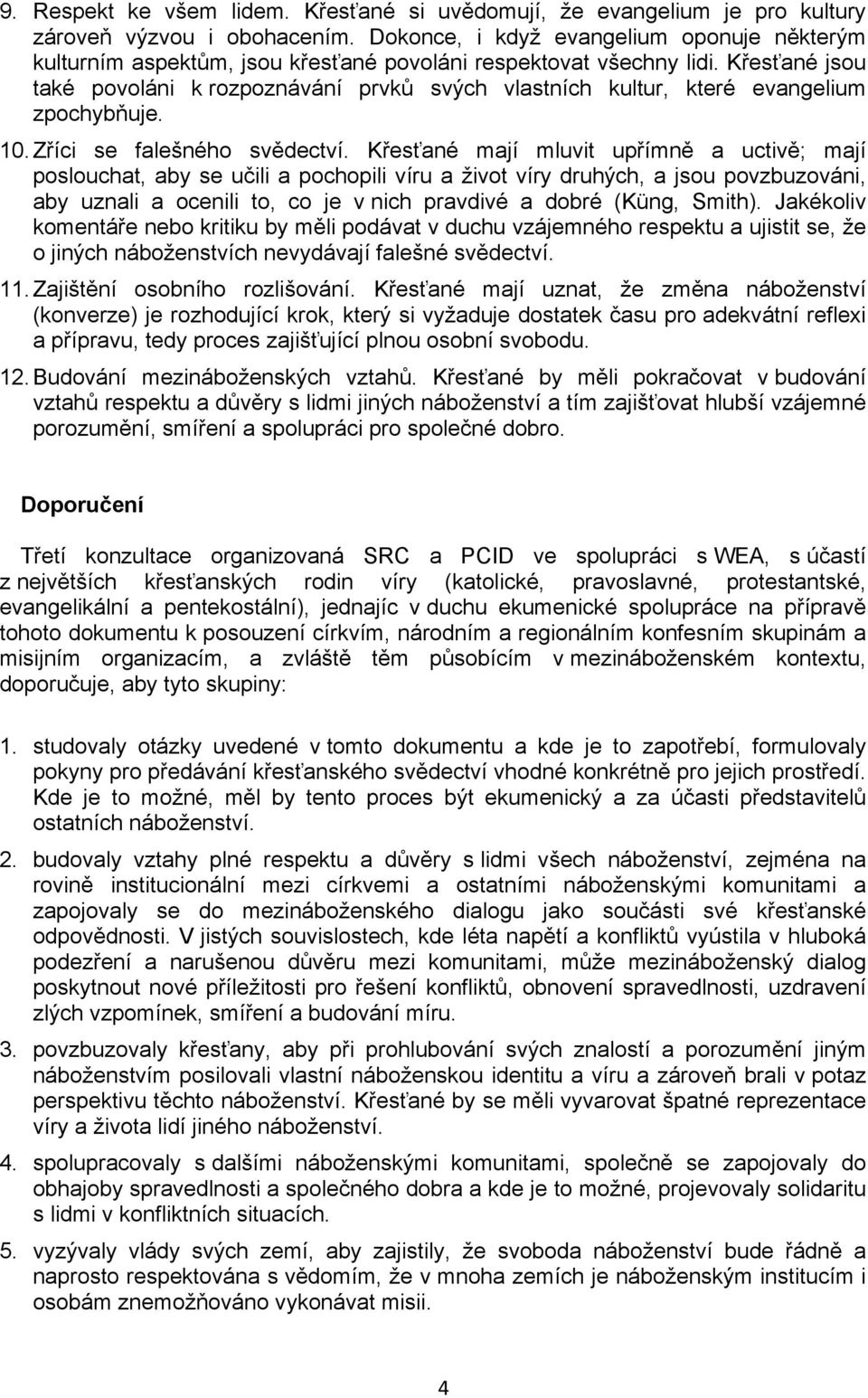 9. Respekt ke všem lidem. Křesťané si uvědomují, že evangelium je pro kultury zároveň výzvou i obohacením. Dokonce, i když evangelium oponuje některým kulturním aspektům, jsou křesťané povoláni respektovat všechny lidi. Křesťané jsou také povoláni k rozpoznávání prvků svých vlastních kultur, které evangelium zpochybňuje.

10. Zříci se falešného svědectví. Křesťané mají mluvit upřímně a uctivě; mají poslouchat, aby se učili a pochopili víru a život víry druhých, a jsou povzbuzováni, aby uznali a ocenili to, co je v nich pravdivé a dobré (Küng, Smith). Jakékoliv komentáře nebo kritiku by měli podávat v duchu vzájemného respektu a ujistit se, že o jiných náboženstvích nevydávají falešné svědectví.

11. Zajištění osobního rozlišování. Křesťané mají uznat, že změna náboženství (konverze) je rozhodující krok, který si vyžaduje dostatek času pro adekvátní reflexi a přípravu, tedy proces zajišťující plnou osobní svobodu.

12. Budování mezináboženských vztahů. Křesťané by měli pokračovat v budování vztahů respektu a důvěry s lidmi jiných náboženství a tím zajišťovat hlubší vzájemné porozumění, smíření a spolupráci pro společné dobro.

Doporučení

Třetí konzultace organizovaná SRC a PCID ve spolupráci s WEA, s účastí z největších křesťanských rodin víry (katolické, pravoslavné, protestantské, evangelikální a pentekostální), jednajíc v duchu ekumenické spolupráce na přípravě tohoto dokumentu k posouzení církvím, národním a regionálním konfesním skupinám a misijním organizacím, a zvláště těm působícím v mezináboženském kontextu, doporučuje, aby tyto skupiny:

1. studovaly otázky uvedené v tomto dokumentu a kde je to zapotřebí, formulovaly pokyny pro předávání křesťanského svědectví vhodné konkrétně pro jejich prostředí. Kde je to možné, měl by tento proces být ekumenický a za účasti představitelů ostatních náboženství.

2. budovaly vztahy plné respektu a důvěry s lidmi všech náboženství, zejména na rovině institucionální mezi církvemi a ostatními náboženskými komunitami a zapojovaly se do mezináboženského dialogu jako součásti své křesťanské odpovědnosti. V jistých souvislostech, kde léta napětí a konfliktů vyústila v hluboká podezření a narušenou důvěru mezi komunitami, může mezináboženský dialog poskytnout nové příležitosti pro řešení konfliktů, obnovení spravedlnosti, uzdravení zlých vzpomínek, smíření a budování míru.

3. povzbuzovaly křesťany, aby při prohlubování svých znalostí a porozumění jiným náboženstvím posilovali vlastní náboženskou identitu a víru a zároveň brali v potaz perspektivu těchto náboženství. Křesťané by se měli vyvarovat špatné reprezentace víry a života lidí jiného náboženství.

4. spolupracovaly s dalšími náboženskými komunitami, společně se zapojovaly do obhajoby spravedlnosti a společného dobra a kde je to možné, projevovaly solidaritu s lidmi v konfliktních situacích.

5. vyzývaly vlády svých zemí, aby zajistily, že svoboda náboženství bude řádně a naprosto respektována s vědomím, že v mnoha zemích je náboženským institucím i osobám znemožňováno vykonávat misii.

4